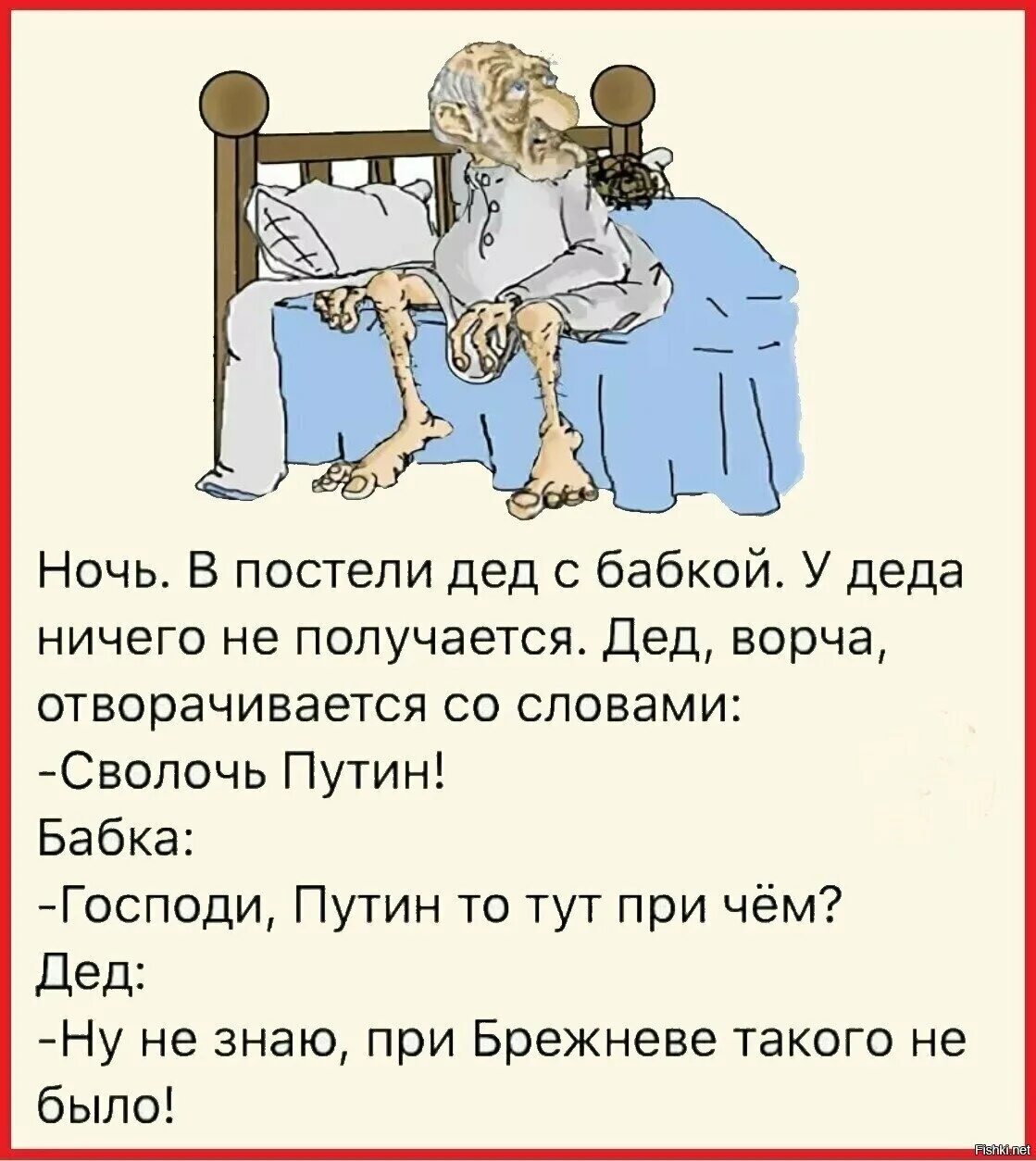 Ночь. В постели дед с бабкой. У деда ничего не получается. Дед, ворча, отворачивается со словами:
-Сволочь Путин!
Бабка:
-Господи, Путин то тут при чём?
Дед:
-Ну не знаю, при Брежневе такого не было!

Fishki.net